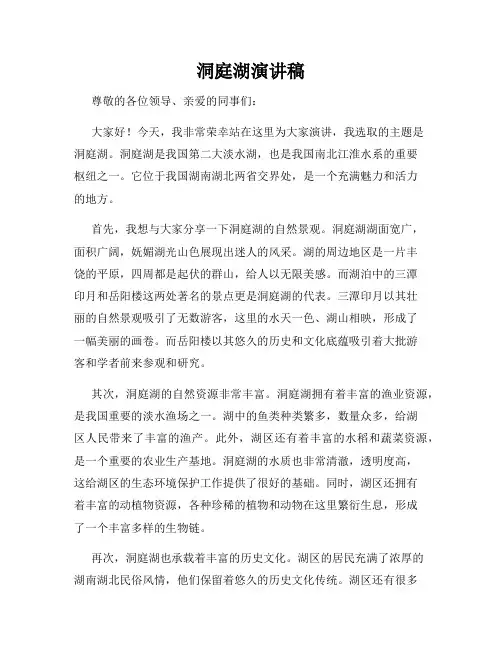 洞庭湖演讲稿

尊敬的各位领导、亲爱的同事们：

大家好！今天，我非常荣幸站在这里为大家演讲，我选取的主题是洞庭湖。洞庭湖是我国第二大淡水湖，也是我国南北江淮水系的重要枢纽之一。它位于我国湖南湖北两省交界处，是一个充满魅力和活力的地方。

首先，我想与大家分享一下洞庭湖的自然景观。洞庭湖湖面宽广，面积广阔，妩媚湖光山色展现出迷人的风采。湖的周边地区是一片丰饶的平原，四周都是起伏的群山，给人以无限美感。而湖泊中的三潭印月和岳阳楼这两处著名的景点更是洞庭湖的代表。三潭印月以其壮丽的自然景观吸引了无数游客，这里的水天一色、湖山相映，形成了一幅美丽的画卷。而岳阳楼以其悠久的历史和文化底蕴吸引着大批游客和学者前来参观和研究。

其次，洞庭湖的自然资源非常丰富。洞庭湖拥有着丰富的渔业资源，是我国重要的淡水渔场之一。湖中的鱼类种类繁多，数量众多，给湖区人民带来了丰富的渔产。此外，湖区还有着丰富的水稻和蔬菜资源，是一个重要的农业生产基地。洞庭湖的水质也非常清澈，透明度高，这给湖区的生态环境保护工作提供了很好的基础。同时，湖区还拥有着丰富的动植物资源，各种珍稀的植物和动物在这里繁衍生息，形成了一个丰富多样的生物链。

再次，洞庭湖也承载着丰富的历史文化。湖区的居民充满了浓厚的湖南湖北民俗风情，他们保留着悠久的历史文化传统。湖区还有很多